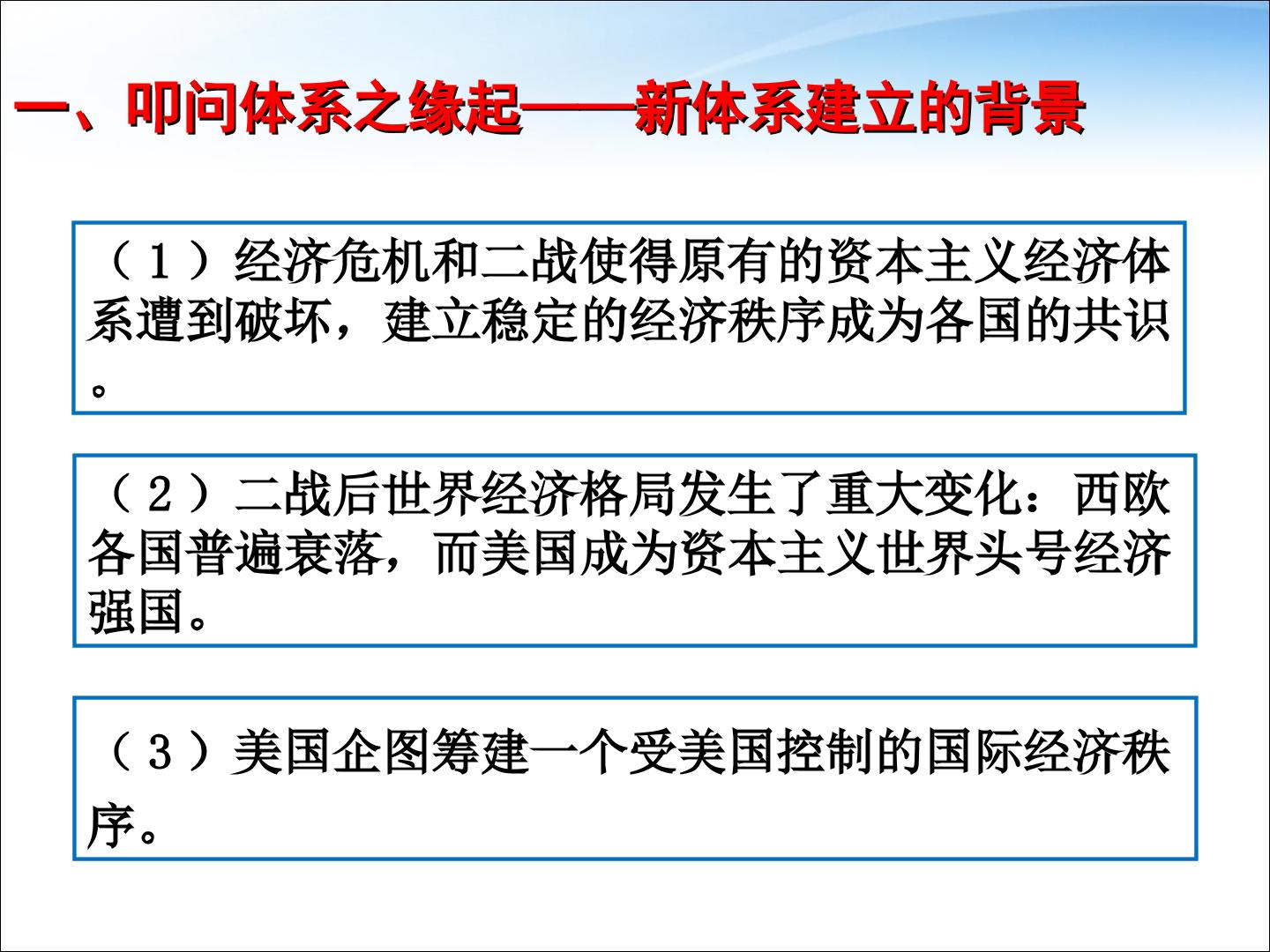 一、叩问体系之缘起——新体系建立的背景

（1）经济危机和二战使得原有的资本主义经济体系遭到破坏，建立稳定的经济秩序成为各国的共识。

（2）二战后世界经济格局发生了重大变化：西欧各国普遍衰落，而美国成为资本主义世界头号经济强国。

（3）美国企图筹建一个受美国控制的国际经济秩序。